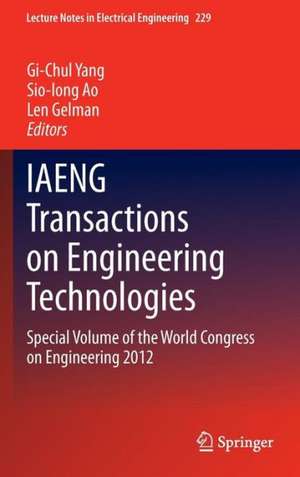 Lecture Notes in Electrical Engineering 229

Gi-Chul Yang
Sio-Iong Ao
Len Gelman
Editors

IAENG Transactions on Engineering Technologies

Special Volume of the World Congress on Engineering 2012

Springer